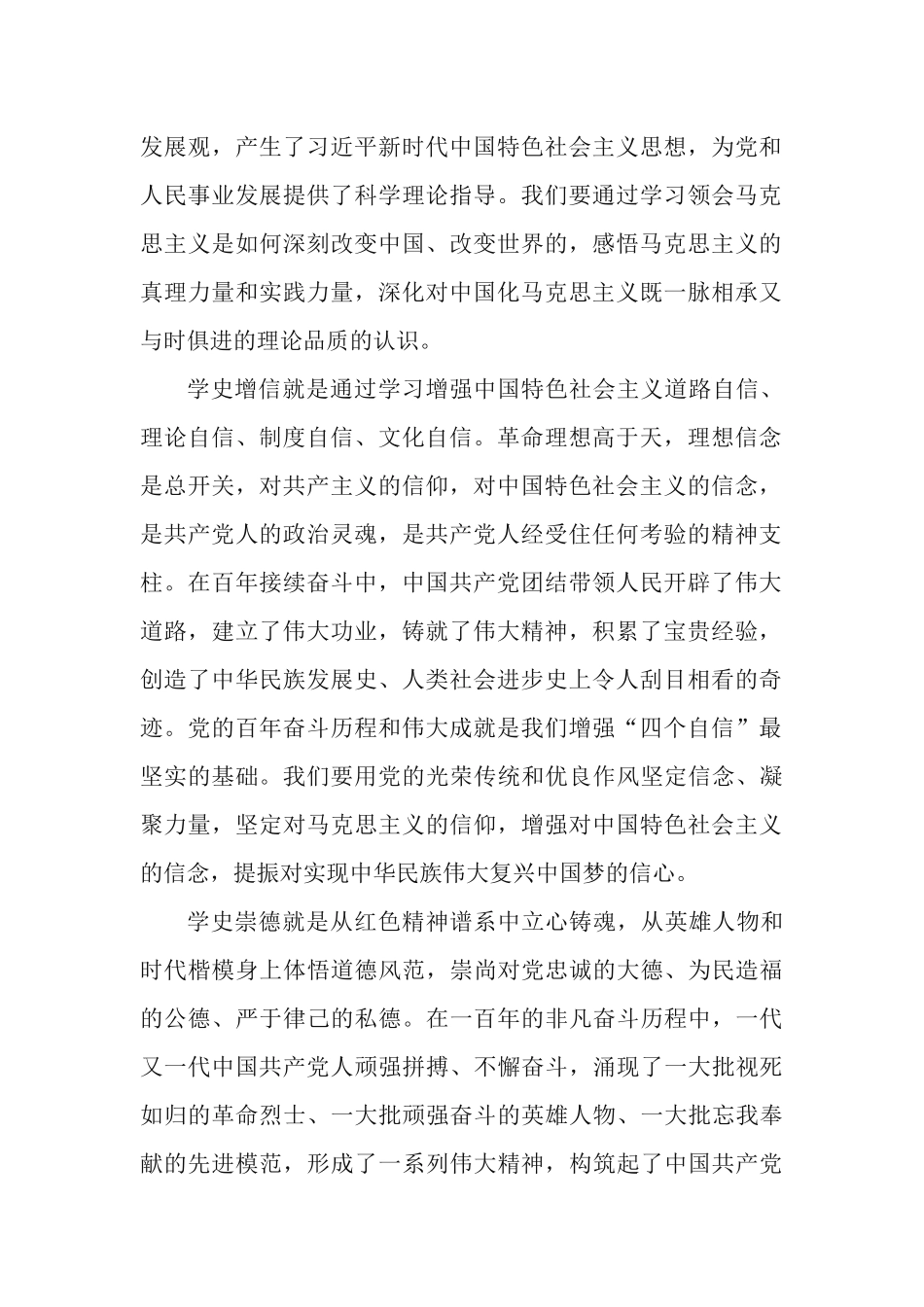 发展观，产生了习近平新时代中国特色社会主义思想，为党和人民事业发展提供了科学理论指导。我们要通过学习领会马克思主义是如何深刻改变中国、改变世界的，感悟马克思主义的真理力量和实践力量，深化对中国化马克思主义既一脉相承又与时俱进的理论品质的认识。

学史增信就是通过学习增强中国特色社会主义道路自信、理论自信、制度自信、文化自信。革命理想高于天，理想信念是总开关，对共产主义的信仰，对中国特色社会主义的信念，是共产党人的政治灵魂，是共产党人经受住任何考验的精神支柱。在百年接续奋斗中，中国共产党团结带领人民开辟了伟大道路，建立了伟大功业，铸就了伟大精神，积累了宝贵经验，创造了中华民族发展史、人类社会进步史上令人刮目相看的奇迹。党的百年奋斗历程和伟大成就是我们增强“四个自信”最坚实的基础。我们要用党的光荣传统和优良作风坚定信念、凝聚力量，坚定对马克思主义的信仰，增强对中国特色社会主义的信念，提振对实现中华民族伟大复兴中国梦的信心。

学史崇德就是从红色精神谱系中立心铸魂，从英雄人物和时代楷模身上体悟道德风范，崇尚对党忠诚的大德、为民造福的公德、严于律己的私德。在一百年的非凡奋斗历程中，一代又一代中国共产党人顽强拼搏、不懈奋斗，涌现了一大批视死如归的革命烈士、一大批顽强奋斗的英雄人物、一大批忘我奉献的先进模范，形成了一系列伟大精神，构筑起了中国共产党